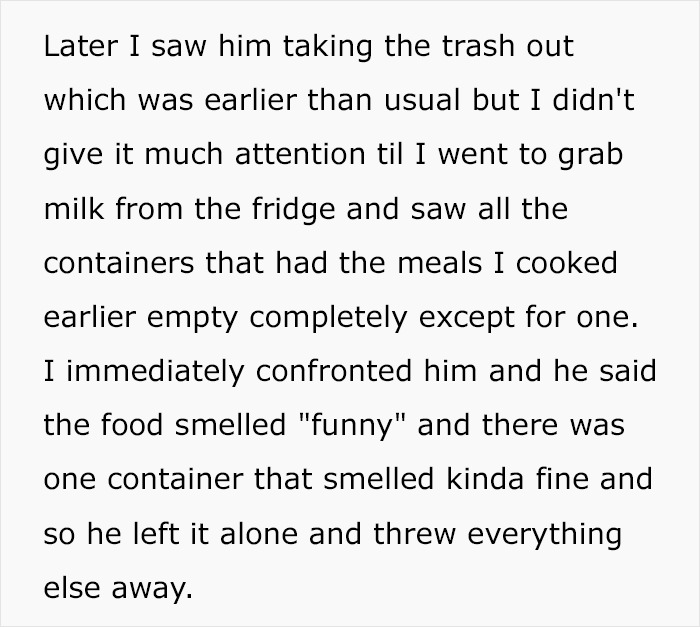 Later I saw him taking the trash out which was earlier than usual but I didn't give it much attention til I went to grab milk from the fridge and saw all the containers that had the meals I cooked earlier empty completely except for one. I immediately confronted him and he said the food smelled "funny" and there was one container that smelled kinda fine and so he left it alone and threw everything else away.